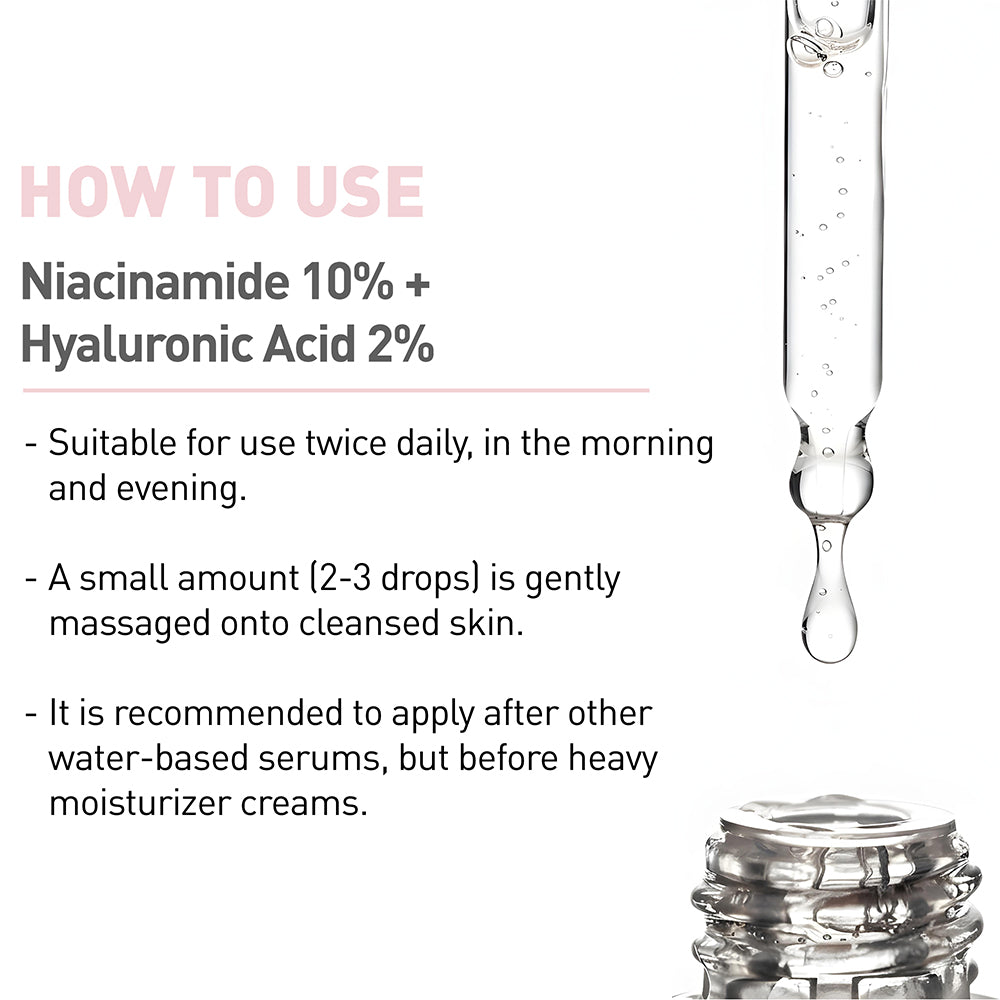 HOW TO USE

Niacinamide 10% +
Hyaluronic Acid 2%

- Suitable for use twice daily, in the morning and evening.

- A small amount (2-3 drops) is gently massaged onto cleansed skin.

- It is recommended to apply after other water-based serums, but before heavy moisturizer creams.